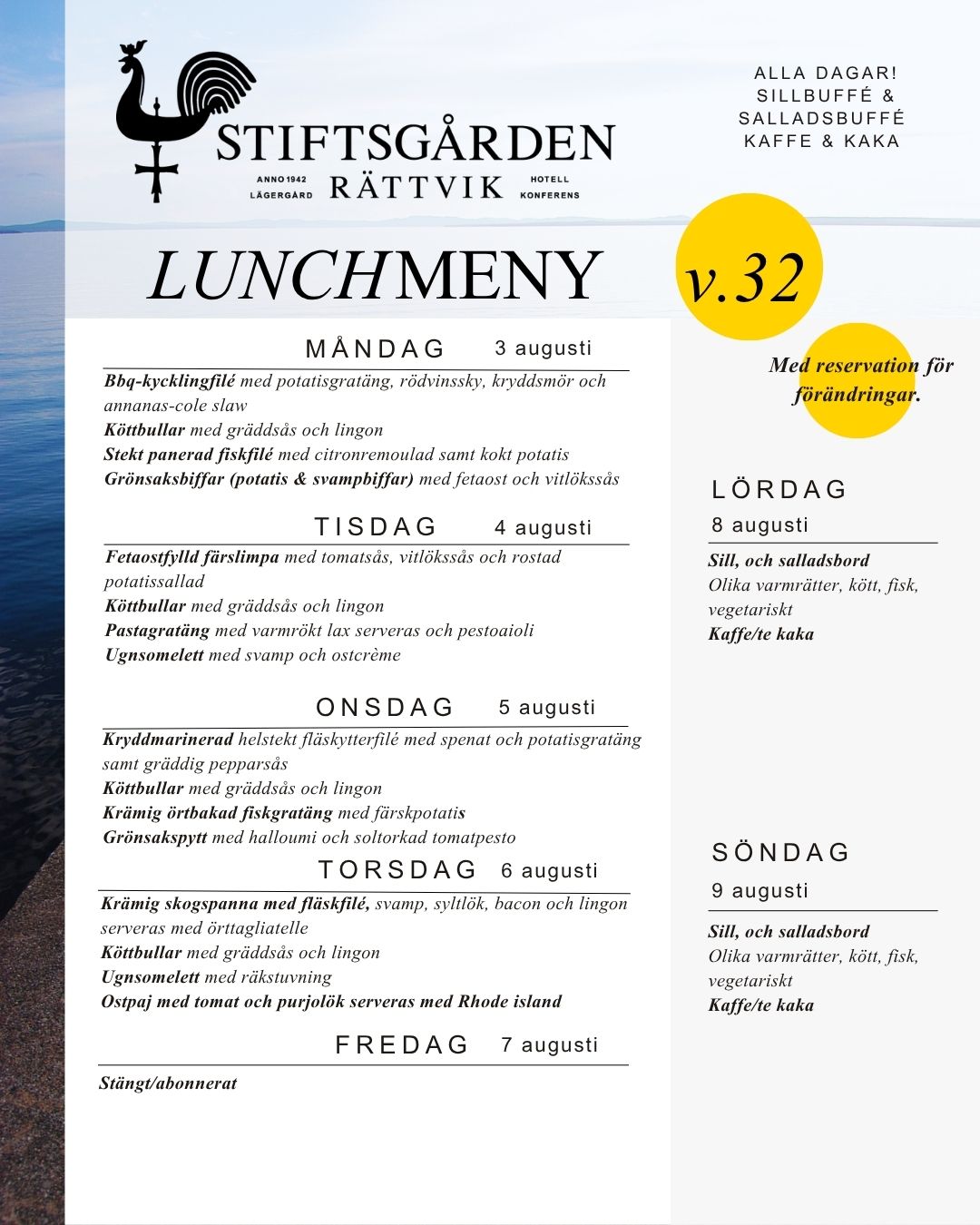 STIFTSGÅRDEN
ANNO 1942 LÄGERGÅRD RÄTTVIK HOTELL KONFERENS

ALLA DAGAR!
SILLBUFFÉ &
SALLADSBUFFÉ
KAFFE & KAKA

LUNCHMENY

v.32

Med reservation för förändringar.

MÅNDAG 3 augusti
Bbq-kycklingfilé med potatisgratäng, rödvinssky, kryddsmör och annanas-cole slaw
Köttbullar med gräddsås och lingon
Stekt panerad fiskfilé med citronremoulad samt kokt potatis
Grönsaksbiffar (potatis & svampbiffar) med fetaost och vitlökssås

TISDAG 4 augusti
Fetaostfylld färslimpa med tomatsås, vitlökssås och rostad potatissallad
Köttbullar med gräddsås och lingon
Pastagratäng med varmrökt lax serveras och pestoaioli
Ugnsomelett med svamp och ostcrème

ONSDAG 5 augusti
Kryddmarinerad helstekt fläskytterfilé med spenat och potatisgratäng samt gräddig pepparsås
Köttbullar med gräddsås och lingon
Krämig örtbakad fiskgratäng med färskpotatis
Grönsakspytt med halloumi och soltorkad tomatpesto

TORSDAG 6 augusti
Krämig skogspanna med fläskfilé, svamp, syltlök, bacon och lingon serveras med örttagliatelle
Köttbullar med gräddsås och lingon
Ugnsomelett med räkstuvning
Ostpaj med tomat och purjolök serveras med Rhode island

FREDAG 7 augusti
Stängt/abonnerat

LÖRDAG
8 augusti
Sill, och salladsbord
Olika varmrätter, kött, fisk, vegetariskt
Kaffe/te kaka

SÖNDAG
9 augusti
Sill, och salladsbord
Olika varmrätter, kött, fisk, vegetariskt
Kaffe/te kaka